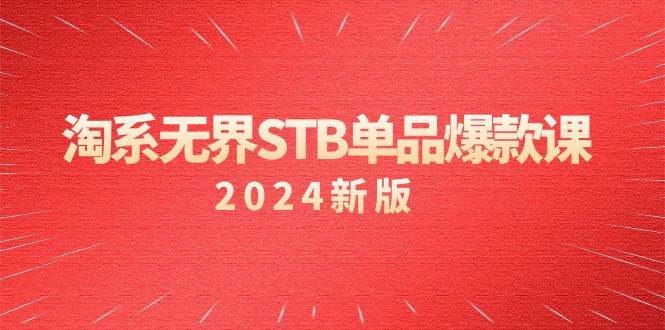 淘系无界STB单品爆款课
2024新版